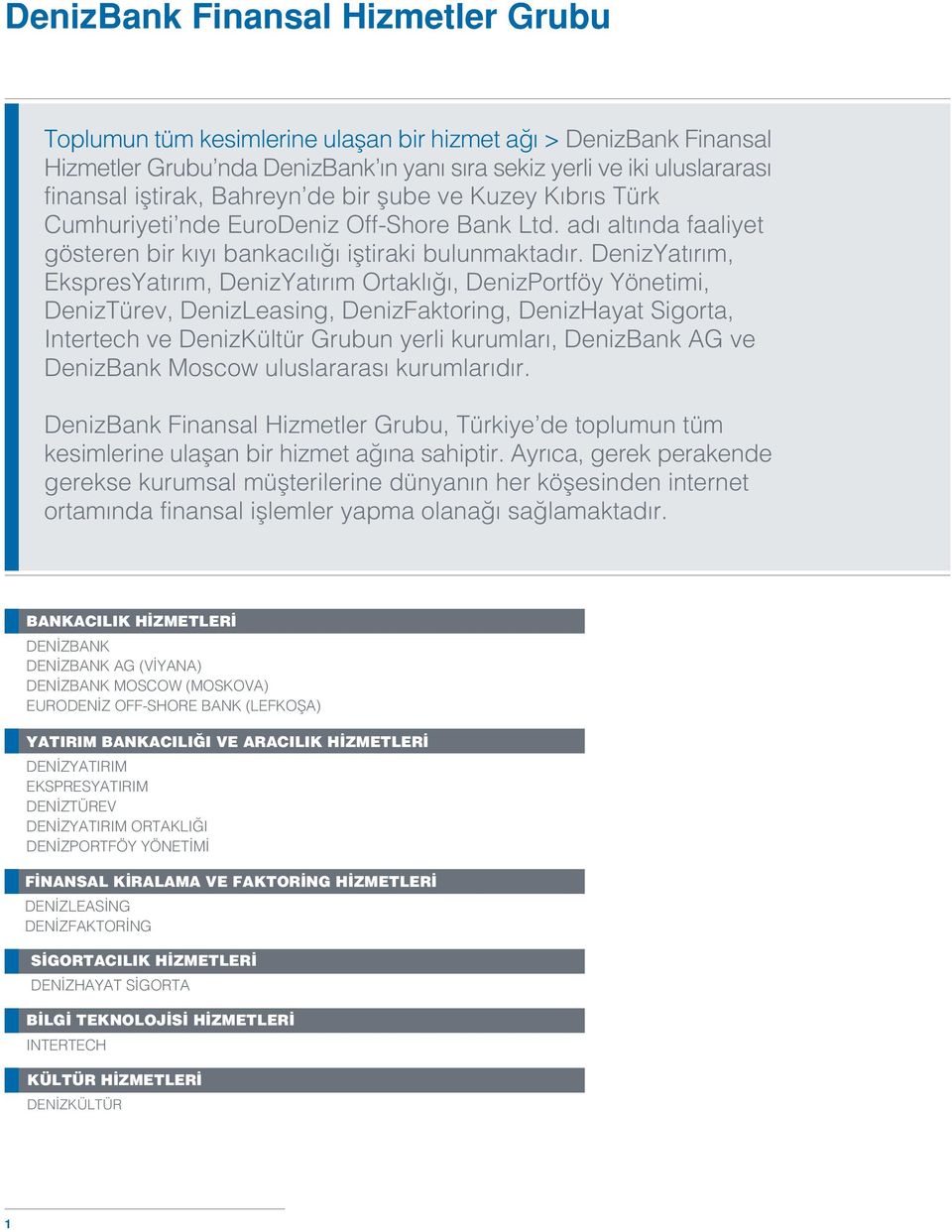 DenizBank Finansal Hizmetler Grubu

Toplumun tüm kesimlerine ulaşan bir hizmet ağı > DenizBank Finansal Hizmetler Grubu'nda DenizBank'ın yanı sıra sekiz yerli ve iki uluslararası finansal iştirak, Bahreyn'de bir şube ve Kuzey Kıbrıs Türk Cumhuriyeti'nde EuroDeniz Off-Shore Bank Ltd. adı altında faaliyet gösteren bir kıyı bankacılığı iştiraki bulunmaktadır. DenizYatırım, EkspresYatırım, DenizYatırım Ortaklığı, DenizPortföy Yönetimi, DenizTürev, DenizLeasing, DenizFaktoring, DenizHayat Sigorta, Intertech ve DenizKültür Grubun yerli kurumları, DenizBank AG ve DenizBank Moscow uluslararası kurumlarıdır.

DenizBank Finansal Hizmetler Grubu, Türkiye'de toplumun tüm kesimlerine ulaşan bir hizmet ağına sahiptir. Ayrıca, gerek perakende gerekse kurumsal müşterilerine dünyanın her köşesinden internet ortamında finansal işlemler yapma olanağı sağlamaktadır.

BANKACILIK HİZMETLERİ
DENİZBANK
DENİZBANK AG (VİYANA)
DENİZBANK MOSCOW (MOSKOVA)
EURODENİZ OFF-SHORE BANK (LEFKOŞA)

YATIRIM BANKACILIĞI VE ARACILIK HİZMETLERİ
DENİZYATIRIM
EKSPRESYATIRIM
DENİZTÜREV
DENİZYATIRIM ORTAKLIĞI
DENİZPORTFÖY YÖNETİMİ

FİNANSAL KİRALAMA VE FAKTORİNG HİZMETLERİ
DENİZLEASİNG
DENİZFAKTORİNG

SİGORTACILIK HİZMETLERİ
DENİZHAYAT SİGORTA

BİLGİ TEKNOLOJİSİ HİZMETLERİ
INTERTECH

KÜLTÜR HİZMETLERİ
DENİZKÜLTÜR

1